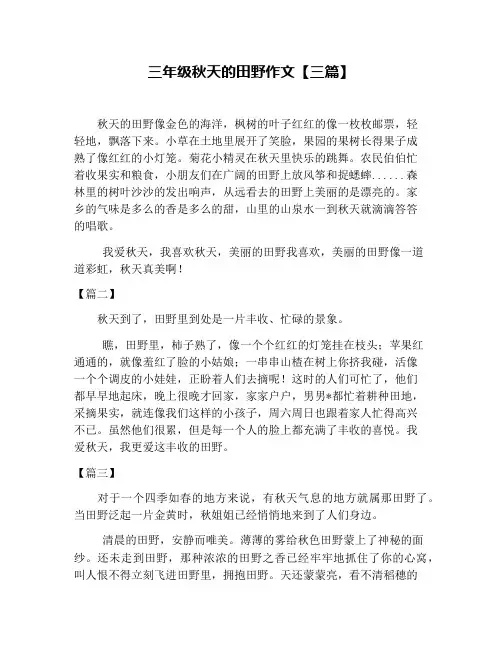 三年级秋天的田野作文【三篇】

秋天的田野像金色的海洋，枫树的叶子红红的像一枚枚邮票，轻轻地，飘落下来。小草在土地里展开了笑脸，果园的果树长得果子成熟了像红红的小灯笼。菊花小精灵在秋天里快乐的跳舞。农民伯伯忙着收果实和粮食，小朋友们在广阔的田野上放风筝和捉蟋蟀......森林里的树叶沙沙的发出响声，从远看去的田野上美丽的是漂亮的。家乡的气味是多么的香是多么的甜，山里的山泉水一到秋天就滴滴答答的唱歌。

我爱秋天，我喜欢秋天，美丽的田野我喜欢，美丽的田野像一道道彩虹，秋天真美啊！

【篇二】

秋天到了，田野里到处是一片丰收、忙碌的景象。

瞧，田野里，柿子熟了，像一个个红红的灯笼挂在枝头；苹果红通通的，就像羞红了脸的小姑娘；一串串山楂在树上你挤我碰，活像一个个调皮的小娃娃，正盼着人们去摘呢！这时的人们可忙了，他们都早早地起床，晚上很晚才回家，家家户户，男男*都忙着耕种田地，采摘果实，就连像我们这样的小孩子，周六周日也跟着家人忙得高兴不已。虽然他们很累，但是每一个人的脸上都充满了丰收的喜悦。我爱秋天，我更爱这丰收的田野。

【篇三】

对于一个四季如春的地方来说，有秋天气息的地方就属那田野了。当田野泛起一片金黄时，秋姐姐已经悄悄地来到了人们身边。

清晨的田野，安静而唯美。薄薄的雾给秋色田野蒙上了神秘的面纱。还未走到田野，那种浓浓的田野之香已经牢牢地抓住了你的心窝，叫人恨不得立刻飞进田野里，拥抱田野。天还蒙蒙亮，看不清稻穗的